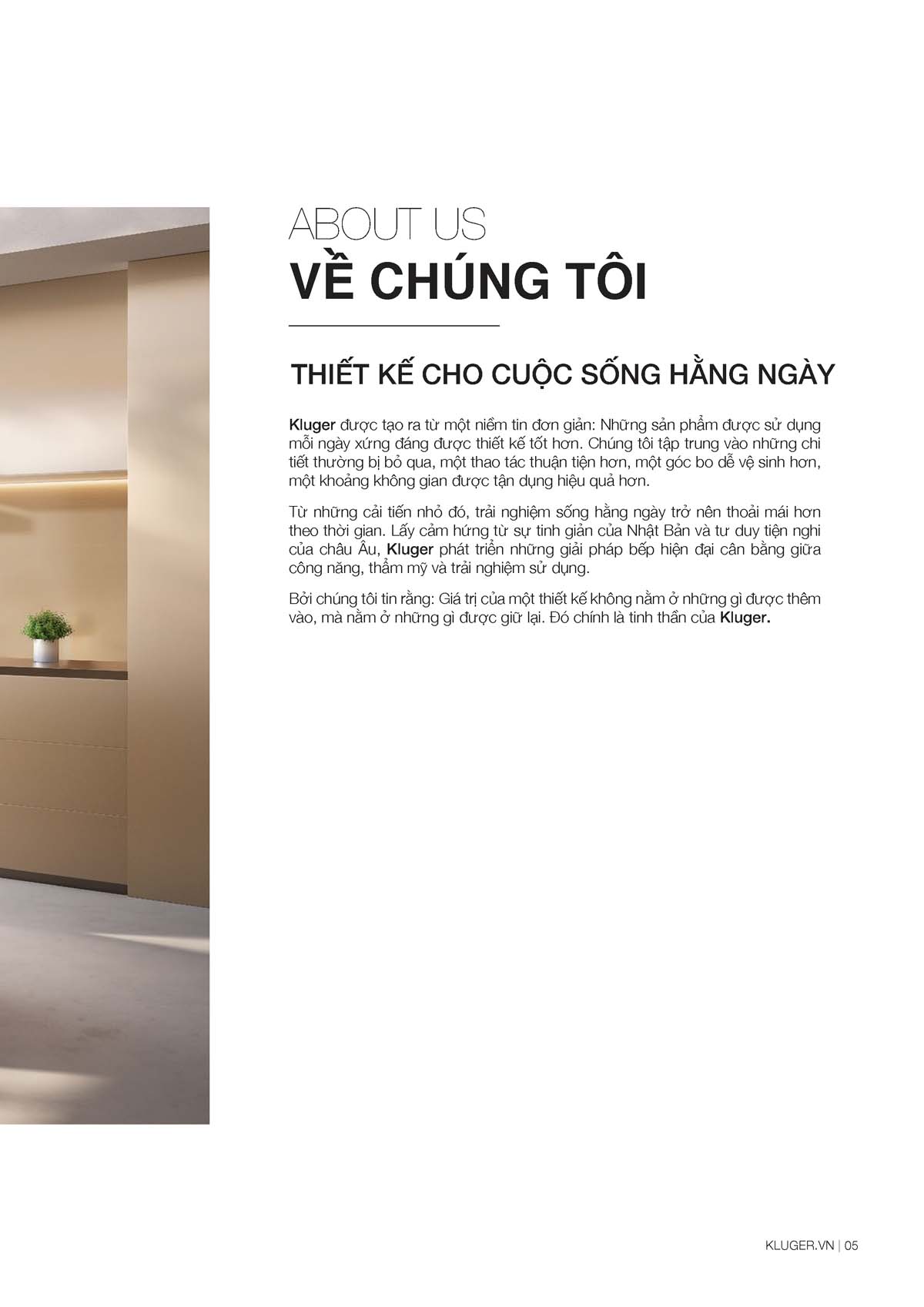 ABOUT US
VỀ CHÚNG TÔI

THIẾT KẾ CHO CUỘC SỐNG HẰNG NGÀY

Kluger được tạo ra từ một niềm tin đơn giản: Những sản phẩm được sử dụng mỗi ngày xứng đáng được thiết kế tốt hơn. Chúng tôi tập trung vào những chi tiết thường bị bỏ qua, một thao tác thuận tiện hơn, một góc bo dễ vệ sinh hơn, một khoảng không gian được tận dụng hiệu quả hơn.

Từ những cải tiến nhỏ đó, trải nghiệm sống hằng ngày trở nên thoải mái hơn theo thời gian. Lấy cảm hứng từ sự tinh giản của Nhật Bản và tư duy tiện nghi của châu Âu, Kluger phát triển những giải pháp bếp hiện đại cân bằng giữa công năng, thẩm mỹ và trải nghiệm sử dụng.

Bởi chúng tôi tin rằng: Giá trị của một thiết kế không nằm ở những gì được thêm vào, mà nằm ở những gì được giữ lại. Đó chính là tinh thần của Kluger.

KLUGER.VN | 05